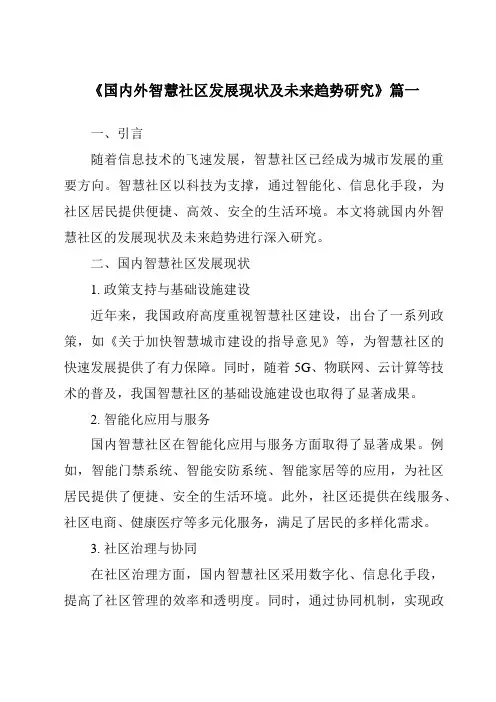 《国内外智慧社区发展现状及未来趋势研究》篇一

一、引言

随着信息技术的飞速发展，智慧社区已经成为城市发展的重要方向。智慧社区以科技为支撑，通过智能化、信息化手段，为社区居民提供便捷、高效、安全的生活环境。本文将就国内外智慧社区的发展现状及未来趋势进行深入研究。

二、国内智慧社区发展现状

1. 政策支持与基础设施建设

近年来，我国政府高度重视智慧社区建设，出台了一系列政策，如《关于加快智慧城市建设的指导意见》等，为智慧社区的快速发展提供了有力保障。同时，随着 5G、物联网、云计算等技术的普及，我国智慧社区的基础设施建设也取得了显著成果。

2. 智能化应用与服务

国内智慧社区在智能化应用与服务方面取得了显著成果。例如，智能门禁系统、智能安防系统、智能家居等的应用，为社区居民提供了便捷、安全的生活环境。此外，社区还提供在线服务、社区电商、健康医疗等多元化服务，满足了居民的多样化需求。

3. 社区治理与协同

在社区治理方面，国内智慧社区采用数字化、信息化手段，提高了社区管理的效率和透明度。同时，通过协同机制，实现政